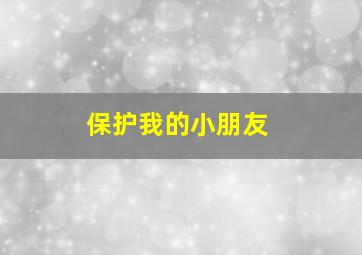 保护我的小朋友